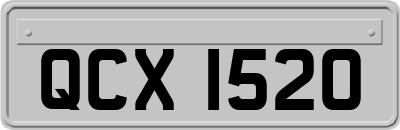 QCX 1520